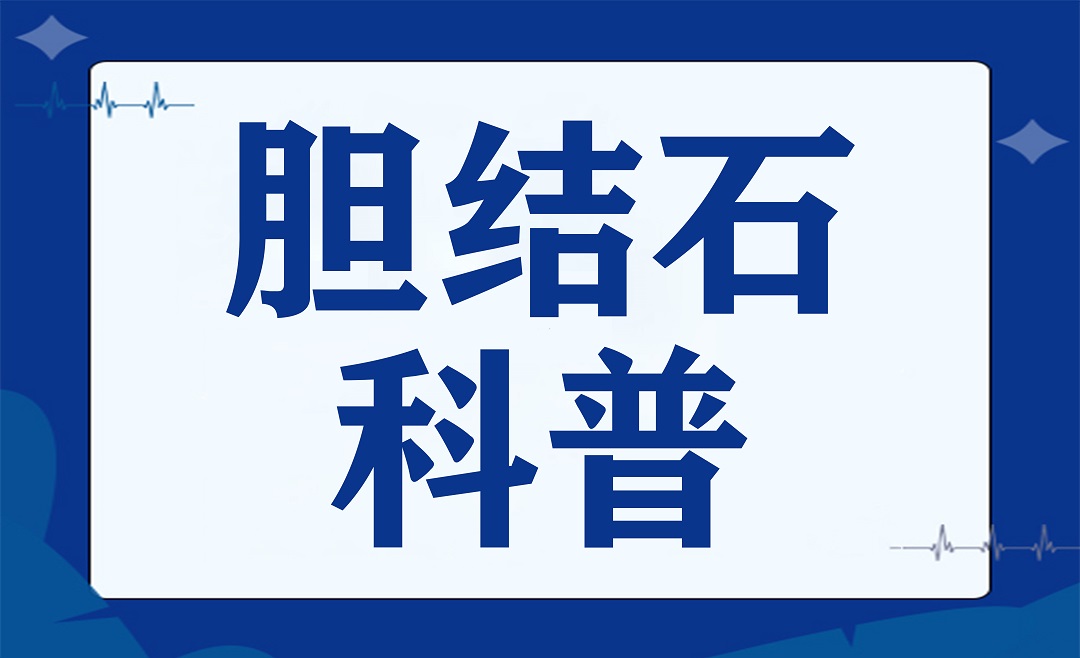 胆结石
科普